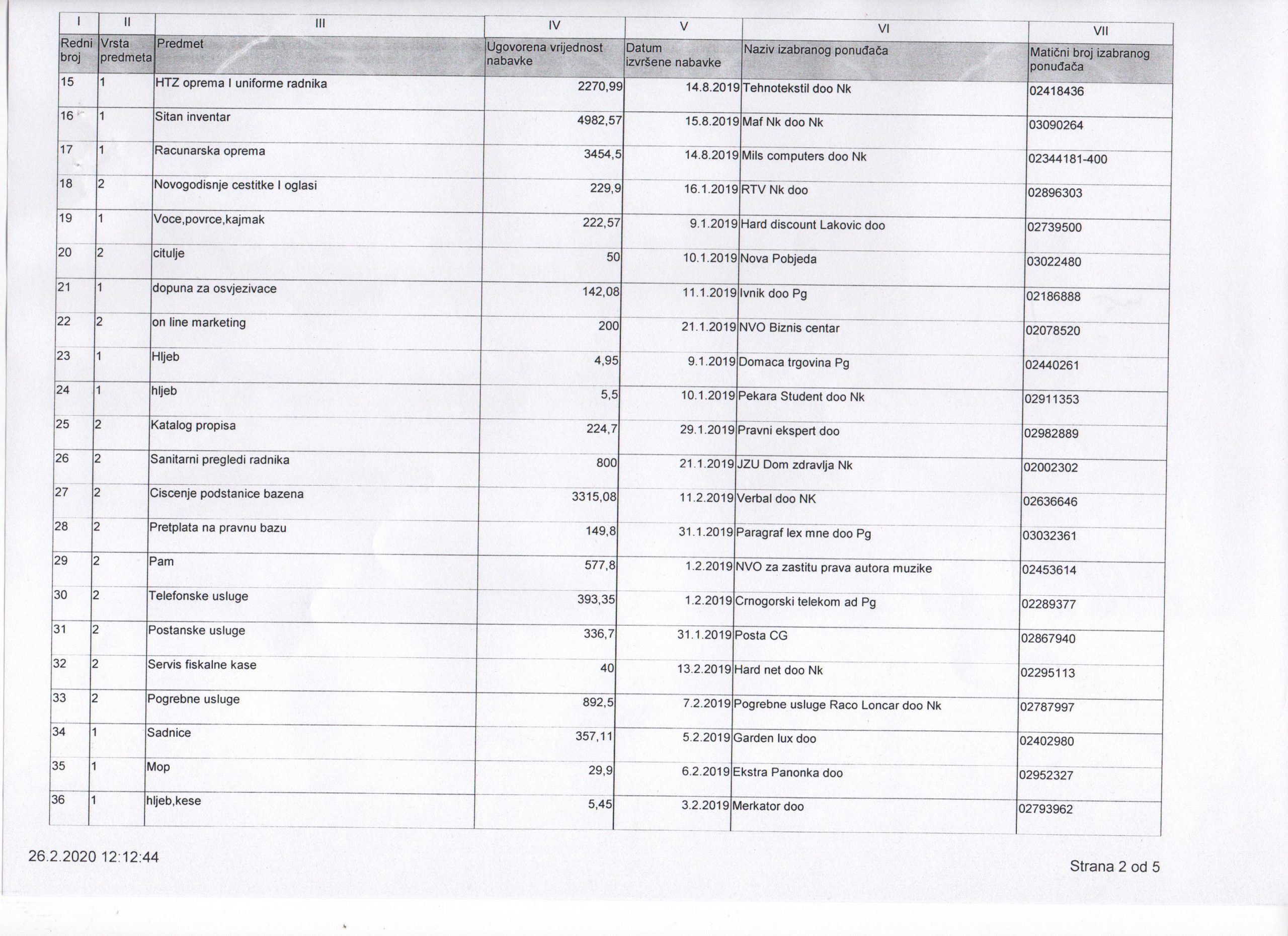 | I | II | III | IV | V | VI | VII |
|---|---|---|---|---|---|---|
| Redni broj | Vrsta predmeta | Predmet | Ugovorena vrijednost nabavke | Datum izvršene nabavke | Naziv izabranog ponuđača | Matični broj izabranog ponuđača |
| 15 | 1 | HTZ oprema I uniforme radnika | 2270,99 | 14.8.2019 | Tehnotekstil doo Nk | 02418436 |
| 16 | 1 | Sitan inventar | 4982,57 | 15.8.2019 | Maf Nk doo Nk | 03090264 |
| 17 | 1 | Racunarska oprema | 3454,5 | 14.8.2019 | Mils computers doo Nk | 02344181-400 |
| 18 | 2 | Novogodisnje cestitke I oglasi | 229,9 | 16.1.2019 | RTV Nk doo | 02896303 |
| 19 | 1 | Voce,povrce,kajmak | 222,57 | 9.1.2019 | Hard discount Lakovic doo | 02739500 |
| 20 | 2 | citulje | 50 | 10.1.2019 | Nova Pobjeda | 03022480 |
| 21 | 1 | dopuna za osvjezivace | 142,08 | 11.1.2019 | Ivnik doo Pg | 02186888 |
| 22 | 2 | on line marketing | 200 | 21.1.2019 | NVO Biznis centar | 02078520 |
| 23 | 1 | Hljeb | 4,95 | 9.1.2019 | Domaca trgovina Pg | 02440261 |
| 24 | 1 | hljeb | 5,5 | 10.1.2019 | Pekara Student doo Nk | 02911353 |
| 25 | 2 | Katalog propisa | 224,7 | 29.1.2019 | Pravni ekspert doo | 02982889 |
| 26 | 2 | Sanitarni pregledi radnika | 800 | 21.1.2019 | JZU Dom zdravlja Nk | 02002302 |
| 27 | 2 | Ciscenje podstanice bazena | 3315,08 | 11.2.2019 | Verbal doo NK | 02636646 |
| 28 | 2 | Pretplata na pravnu bazu | 149,8 | 31.1.2019 | Paragraf lex mne doo Pg | 03032361 |
| 29 | 2 | Pam | 577,8 | 1.2.2019 | NVO za zastitu prava autora muzike | 02453614 |
| 30 | 2 | Telefonske usluge | 393,35 | 1.2.2019 | Crnogorski telekom ad Pg | 02289377 |
| 31 | 2 | Postanske usluge | 336,7 | 31.1.2019 | Posta CG | 02867940 |
| 32 | 2 | Servis fiskalne kase | 40 | 13.2.2019 | Hard net doo Nk | 02295113 |
| 33 | 2 | Pogrebne usluge | 892,5 | 7.2.2019 | Pogrebne usluge Raco Loncar doo Nk | 02787997 |
| 34 | 1 | Sadnice | 357,11 | 5.2.2019 | Garden lux doo | 02402980 |
| 35 | 1 | Mop | 29,9 | 6.2.2019 | Ekstra Panonka doo | 02952327 |
| 36 | 1 | hljeb,kese | 5,45 | 3.2.2019 | Merkator doo | 02793962 |

26.2.2020 12:12:44

Strana 2 od 5